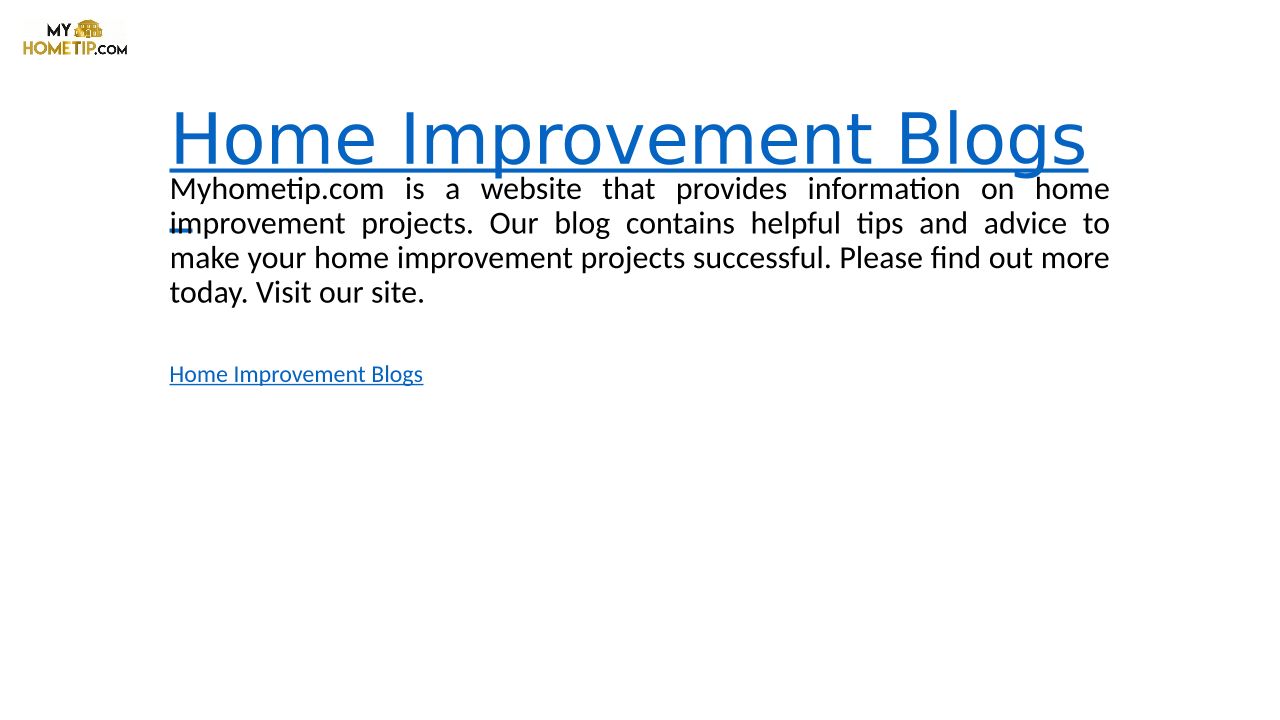 MY
HOMETIP.COM

Home Improvement Blogs

Myhometip.com is a website that provides information on home improvement projects. Our blog contains helpful tips and advice to make your home improvement projects successful. Please find out more today. Visit our site.

Home Improvement Blogs